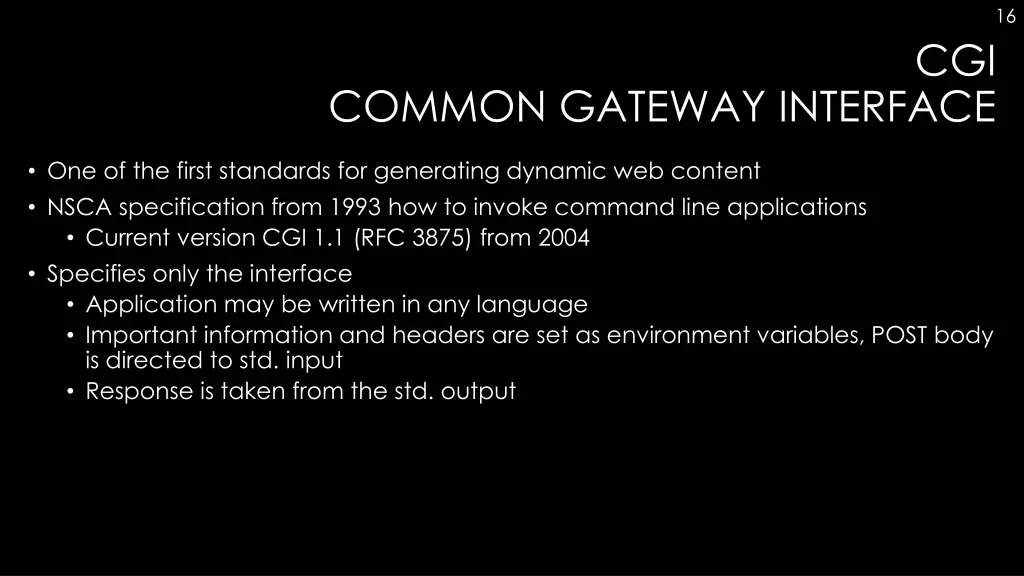 16

CGI
COMMON GATEWAY INTERFACE

• One of the first standards for generating dynamic web content
• NSCA specification from 1993 how to invoke command line applications
  • Current version CGI 1.1 (RFC 3875) from 2004
• Specifies only the interface
  • Application may be written in any language
  • Important information and headers are set as environment variables, POST body is directed to std. input
  • Response is taken from the std. output